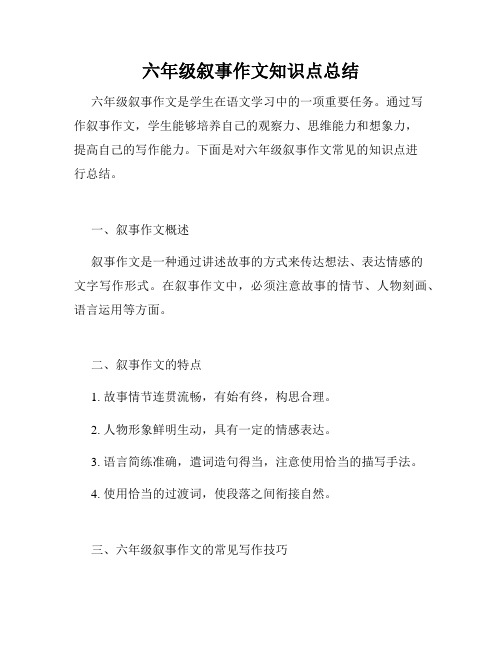 六年级叙事作文知识点总结

六年级叙事作文是学生在语文学习中的一项重要任务。通过写作叙事作文，学生能够培养自己的观察力、思维能力和想象力，提高自己的写作能力。下面是对六年级叙事作文常见的知识点进行总结。

一、叙事作文概述

叙事作文是一种通过讲述故事的方式来传达想法、表达情感的文字写作形式。在叙事作文中，必须注意故事的情节、人物刻画、语言运用等方面。

二、叙事作文的特点

1. 故事情节连贯流畅，有始有终，构思合理。

2. 人物形象鲜明生动，具有一定的情感表达。

3. 语言简练准确，遣词造句得当，注意使用恰当的描写手法。

4. 使用恰当的过渡词，使段落之间衔接自然。

三、六年级叙事作文的常见写作技巧